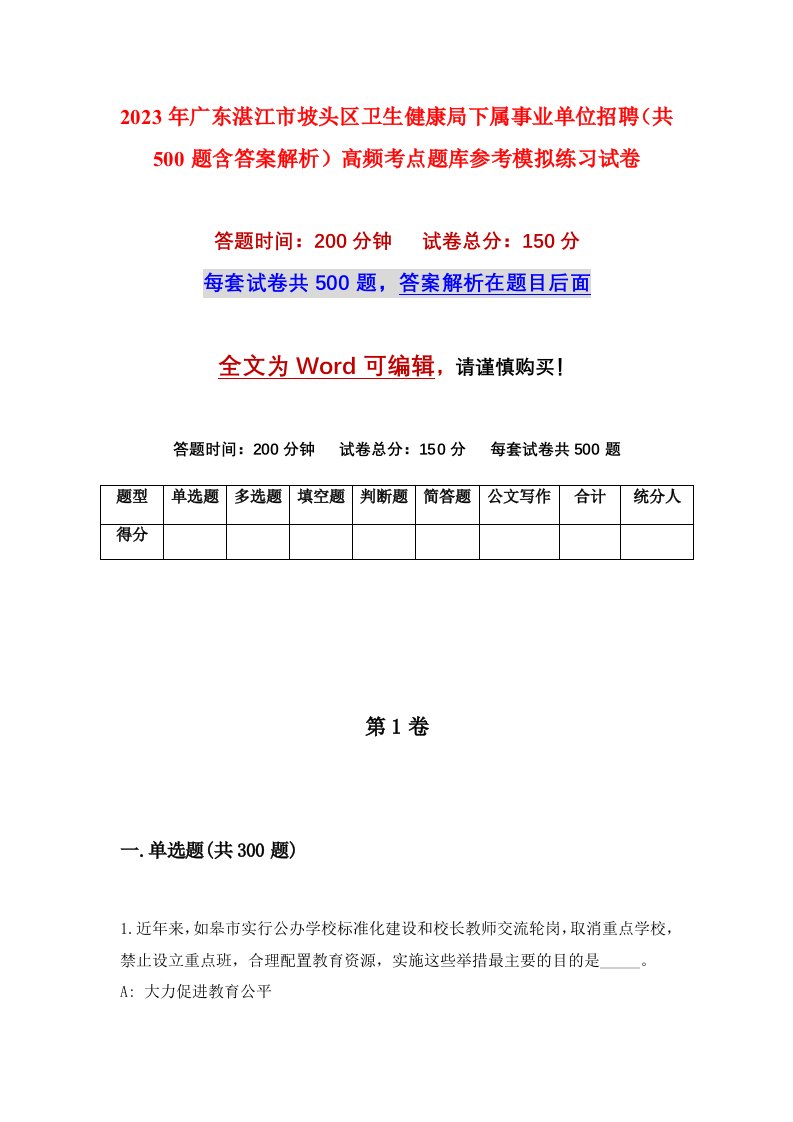 2023年广东湛江市坡头区卫生健康局下属事业单位招聘（共500题含答案解析）高频考点题库参考模拟练习试卷

答题时间：200分钟　　试卷总分：150分

每套试卷共500题，答案解析在题目后面

全文为Word可编辑，请谨慎购买!

答题时间：200分钟　　试卷总分：150分　　每套试卷共500题

| 题型 | 单选题 | 多选题 | 填空题 | 判断题 | 简答题 | 公文写作 | 合计 | 统分人 |
|---|---|---|---|---|---|---|---|---|
| 得分 | | | | | | | | |

第1卷

一.单选题(共300题)

1.近年来，如皋市实行公办学校标准化建设和校长教师交流轮岗，取消重点学校，禁止设立重点班，合理配置教育资源，实施这些举措最主要的目的是_____。

A: 大力促进教育公平